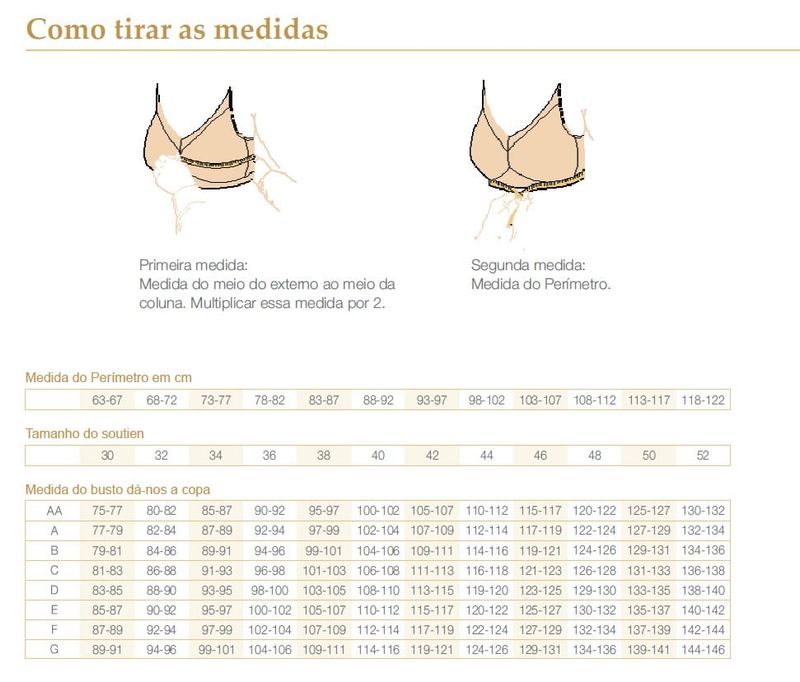 Como tirar as medidas

Primeira medida:
Medida do meio do externo ao meio da coluna. Multiplicar essa medida por 2.

Segunda medida:
Medida do Perímetro.

Medida do Perímetro em cm

| | 63-67 | 68-72 | 73-77 | 78-82 | 83-87 | 88-92 | 93-97 | 98-102 | 103-107 | 108-112 | 113-117 | 118-122 |
|---|---|---|---|---|---|---|---|---|---|---|---|---|

Tamanho do soutien

| | 30 | 32 | 34 | 36 | 38 | 40 | 42 | 44 | 46 | 48 | 50 | 52 |
|---|---|---|---|---|---|---|---|---|---|---|---|---|

Medida do busto dá-nos a copa

| AA | 75-77 | 80-82 | 85-87 | 90-92 | 95-97 | 100-102 | 105-107 | 110-112 | 115-117 | 120-122 | 125-127 | 130-132 |
|---|---|---|---|---|---|---|---|---|---|---|---|---|
| A | 77-79 | 82-84 | 87-89 | 92-94 | 97-99 | 102-104 | 107-109 | 112-114 | 117-119 | 122-124 | 127-129 | 132-134 |
| B | 79-81 | 84-86 | 89-91 | 94-96 | 99-101 | 104-106 | 109-111 | 114-116 | 119-121 | 124-126 | 129-131 | 134-136 |
| C | 81-83 | 86-88 | 91-93 | 96-98 | 101-103 | 106-108 | 111-113 | 116-118 | 121-123 | 126-128 | 131-133 | 136-138 |
| D | 83-85 | 88-90 | 93-95 | 98-100 | 103-105 | 108-110 | 113-115 | 119-120 | 123-125 | 129-130 | 133-135 | 138-140 |
| E | 85-87 | 90-92 | 95-97 | 100-102 | 105-107 | 110-112 | 115-117 | 120-122 | 125-127 | 130-132 | 135-137 | 140-142 |
| F | 87-89 | 92-94 | 97-99 | 102-104 | 107-109 | 112-114 | 117-119 | 122-124 | 127-129 | 132-134 | 137-139 | 142-144 |
| G | 89-91 | 94-96 | 99-101 | 104-106 | 109-111 | 114-116 | 119-121 | 124-126 | 129-131 | 134-136 | 139-141 | 144-146 |